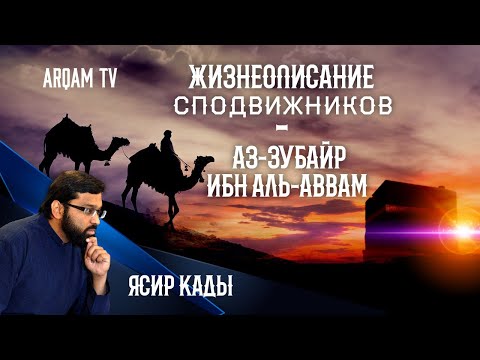 ARQAM TV

ЖИЗНЕОПИСАНИЕ СПОДВИЖНИКОВ
–
АЗ-ЗУБАЙР ИБН АЛЬ-АВВАМ

ЯСИР КАДЫ